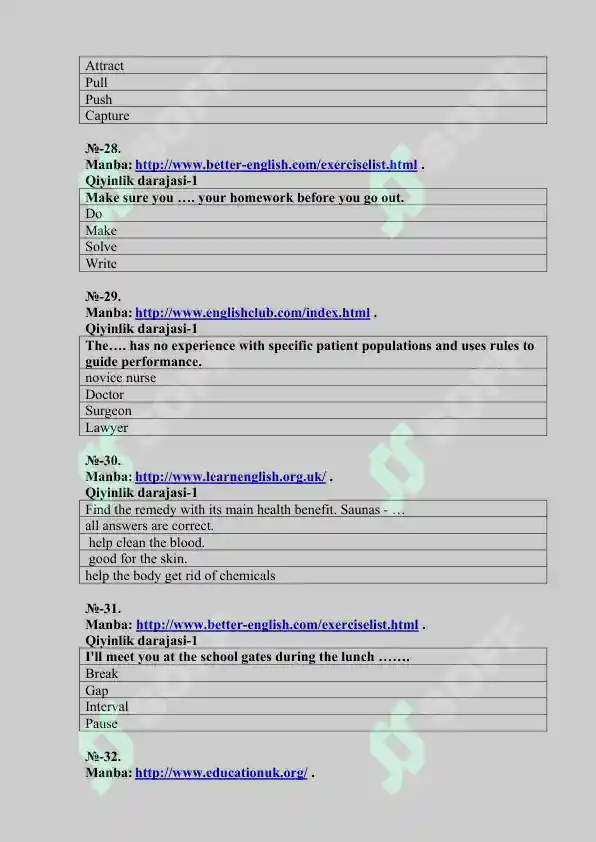 | Attract |
|---|
| Pull |
| Push |
| Capture |

№-28.
Manba: http://www.better-english.com/exerciselist.html .
Qiyinlik darajasi-1

| Make sure you …. your homework before you go out. |
|---|
| Do |
| Make |
| Solve |
| Write |

№-29.
Manba: http://www.englishclub.com/index.html .
Qiyinlik darajasi-1

| The…. has no experience with specific patient populations and uses rules to guide performance. |
|---|
| novice nurse |
| Doctor |
| Surgeon |
| Lawyer |

№-30.
Manba: http://www.learnenglish.org.uk/ .
Qiyinlik darajasi-1

| Find the remedy with its main health benefit. Saunas - … |
|---|
| all answers are correct. |
| help clean the blood. |
| good for the skin. |
| help the body get rid of chemicals |

№-31.
Manba: http://www.better-english.com/exerciselist.html .
Qiyinlik darajasi-1

| I'll meet you at the school gates during the lunch ……. |
|---|
| Break |
| Gap |
| Interval |
| Pause |

№-32.
Manba: http://www.educationuk.org/ .